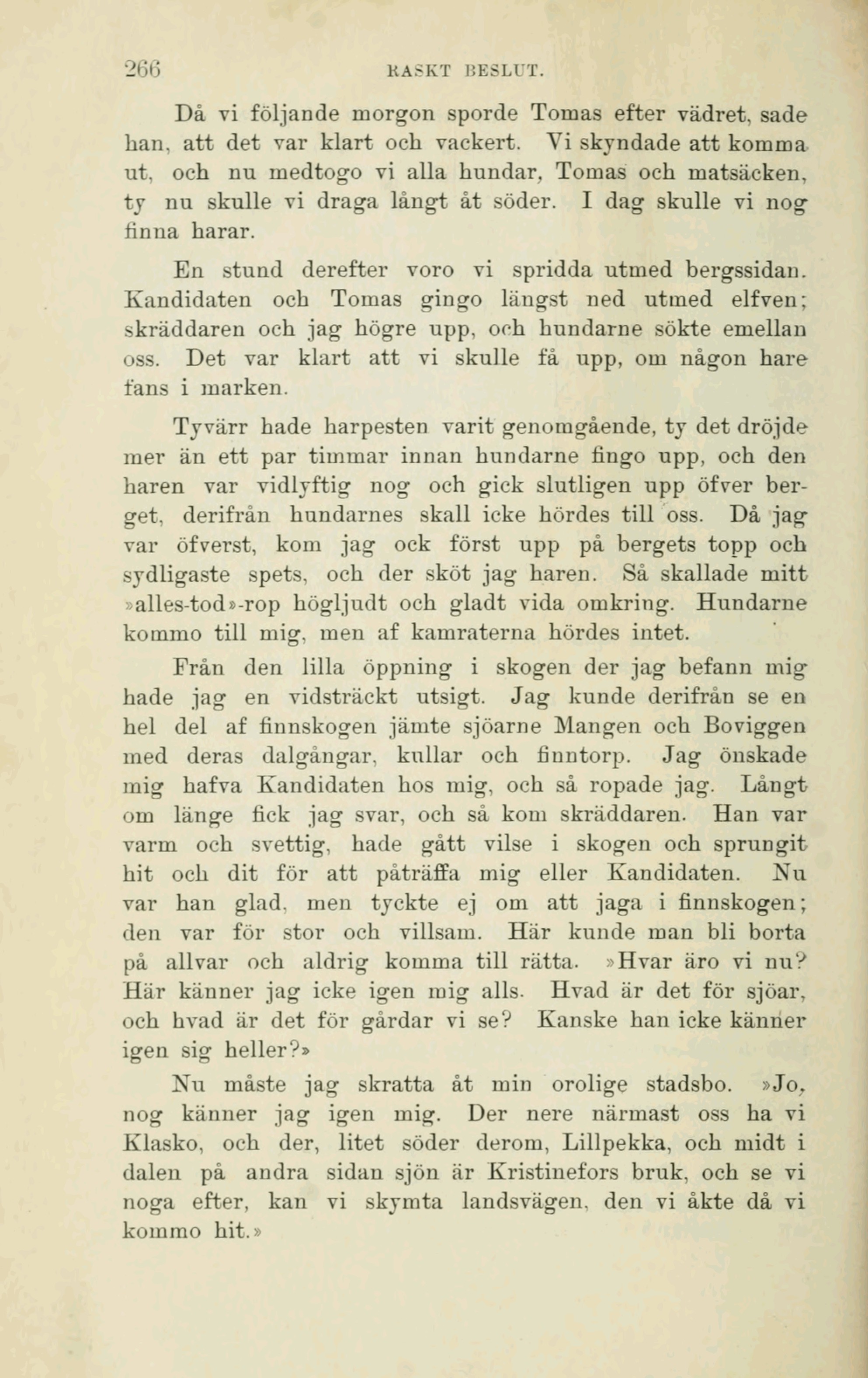 266 RASKT BESLUT.

Då vi följande morgon sporde Tomas efter vädret, sade han, att det var klart och vackert. Vi skyndade att komma ut, och nu medtogo vi alla hundar, Tomas och matsäcken, ty nu skulle vi draga långt åt söder. I dag skulle vi nog finna harar.

En stund derefter voro vi spridda utmed bergssidan. Kandidaten och Tomas gingo längst ned utmed elfven; skräddaren och jag högre upp, och hundarne sökte emellan oss. Det var klart att vi skulle få upp, om någon hare fans i marken.

Tyvärr hade harpesten varit genomgående, ty det dröjde mer än ett par timmar innan hundarne fingo upp, och den haren var vidlyftig nog och gick slutligen upp öfver berget, derifrån hundarnes skall icke hördes till oss. Då jag var öfverst, kom jag ock först upp på bergets topp och sydligaste spets, och der sköt jag haren. Så skallade mitt »alles-tod»-rop högljudt och gladt vida omkring. Hundarne kommo till mig, men af kamraterna hördes intet.

Från den lilla öppning i skogen der jag befann mig hade jag en vidsträckt utsigt. Jag kunde derifrån se en hel del af finnskogen jämte sjöarne Mangen och Boviggen med deras dalgångar, kullar och finntorp. Jag önskade mig hafva Kandidaten hos mig, och så ropade jag. Långt om länge fick jag svar, och så kom skräddaren. Han var varm och svettig, hade gått vilse i skogen och sprungit hit och dit för att påträffa mig eller Kandidaten. Nu var han glad, men tyckte ej om att jaga i finnskogen; den var för stor och villsam. Här kunde man bli borta på allvar och aldrig komma till rätta. »Hvar äro vi nu? Här känner jag icke igen mig alls. Hvad är det för sjöar, och hvad är det för gårdar vi se? Kanske han icke känner igen sig heller?»

Nu måste jag skratta åt min orolige stadsbo. »Jo, nog känner jag igen mig. Der nere närmast oss ha vi Klasko, och der, litet söder derom, Lillpekka, och midt i dalen på andra sidan sjön är Kristinefors bruk, och se vi noga efter, kan vi skymta landsvägen, den vi åkte då vi kommo hit.»